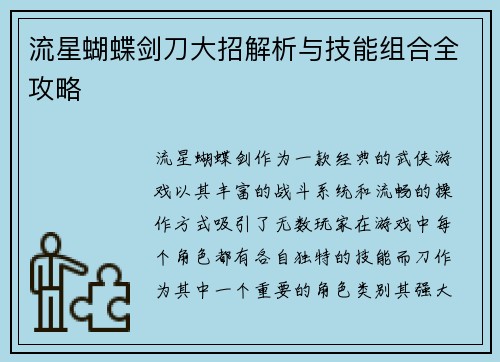 流星蝴蝶剑刀大招解析与技能组合全攻略

流星蝴蝶剑作为一款经典的武侠游戏以其丰富的战斗系统和流畅的操作方式吸引了无数玩家在游戏中每个角色都有各自独特的技能而刀作为其中一个重要的角色类别其强大